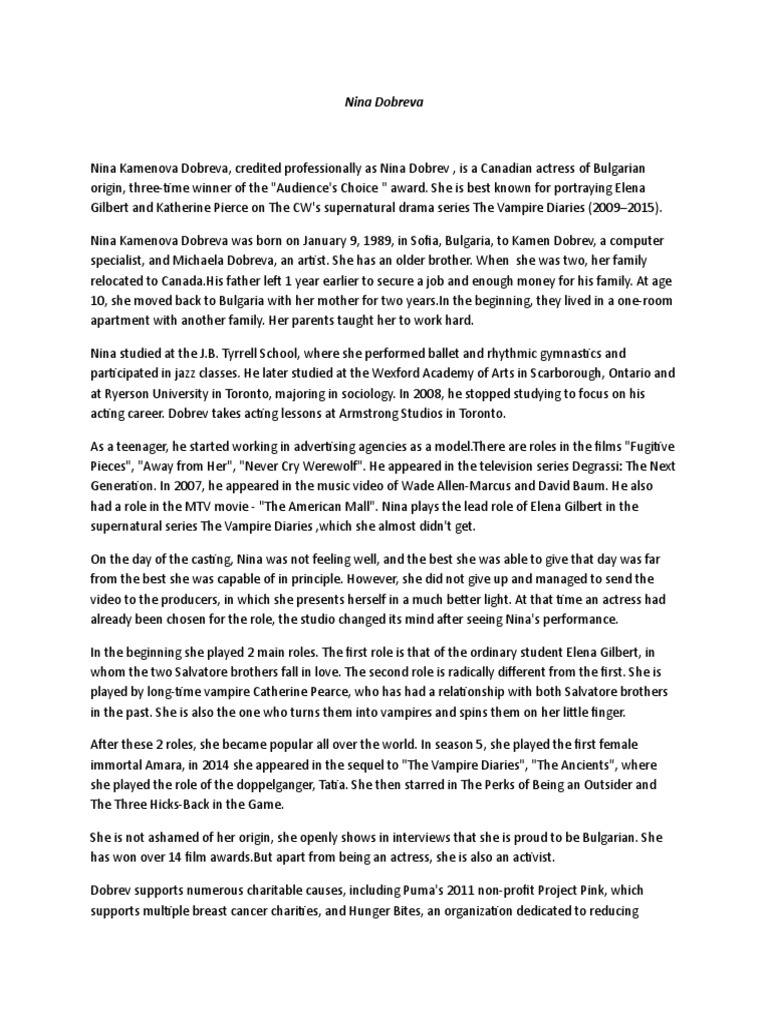 Nina Dobreva

Nina Kamenova Dobreva, credited professionally as Nina Dobrev , is a Canadian actress of Bulgarian origin, three-time winner of the "Audience's Choice " award. She is best known for portraying Elena Gilbert and Katherine Pierce on The CW's supernatural drama series The Vampire Diaries (2009–2015).

Nina Kamenova Dobreva was born on January 9, 1989, in Sofia, Bulgaria, to Kamen Dobrev, a computer specialist, and Michaela Dobreva, an artist. She has an older brother. When  she was two, her family relocated to Canada.His father left 1 year earlier to secure a job and enough money for his family. At age 10, she moved back to Bulgaria with her mother for two years.In the beginning, they lived in a one-room apartment with another family. Her parents taught her to work hard.

Nina studied at the J.B. Tyrrell School, where she performed ballet and rhythmic gymnastics and participated in jazz classes. He later studied at the Wexford Academy of Arts in Scarborough, Ontario and at Ryerson University in Toronto, majoring in sociology. In 2008, he stopped studying to focus on his acting career. Dobrev takes acting lessons at Armstrong Studios in Toronto.

As a teenager, he started working in advertising agencies as a model.There are roles in the films "Fugitive Pieces", "Away from Her", "Never Cry Werewolf". He appeared in the television series Degrassi: The Next Generation. In 2007, he appeared in the music video of Wade Allen-Marcus and David Baum. He also had a role in the MTV movie - "The American Mall". Nina plays the lead role of Elena Gilbert in the supernatural series The Vampire Diaries ,which she almost didn't get.

On the day of the casting, Nina was not feeling well, and the best she was able to give that day was far from the best she was capable of in principle. However, she did not give up and managed to send the video to the producers, in which she presents herself in a much better light. At that time an actress had already been chosen for the role, the studio changed its mind after seeing Nina's performance.

In the beginning she played 2 main roles. The first role is that of the ordinary student Elena Gilbert, in whom the two Salvatore brothers fall in love. The second role is radically different from the first. She is played by long-time vampire Catherine Pearce, who has had a relationship with both Salvatore brothers in the past. She is also the one who turns them into vampires and spins them on her little finger.

After these 2 roles, she became popular all over the world. In season 5, she played the first female immortal Amara, in 2014 she appeared in the sequel to "The Vampire Diaries", "The Ancients", where she played the role of the doppelganger, Tatia. She then starred in The Perks of Being an Outsider and The Three Hicks-Back in the Game.

She is not ashamed of her origin, she openly shows in interviews that she is proud to be Bulgarian. She has won over 14 film awards.But apart from being an actress, she is also an activist.

Dobrev supports numerous charitable causes, including Puma's 2011 non-profit Project Pink, which supports multiple breast cancer charities, and Hunger Bites, an organization dedicated to reducing